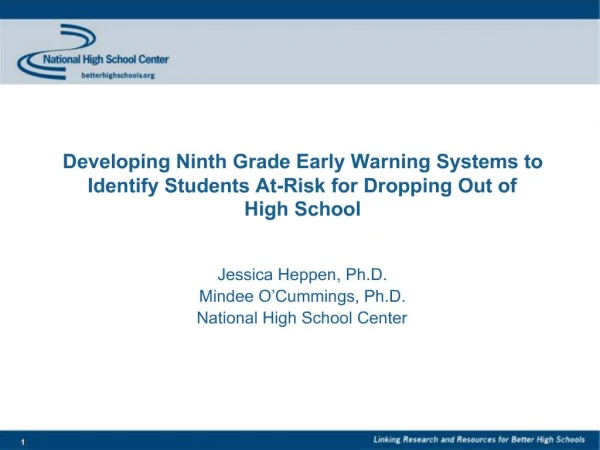 National High School Center
betterhighschools.org

Developing Ninth Grade Early Warning Systems to Identify Students At-Risk for Dropping Out of High School

Jessica Heppen, Ph.D.
Mindee O'Cummings, Ph.D.
National High School Center

1

Linking Research and Resources for Better High Schools